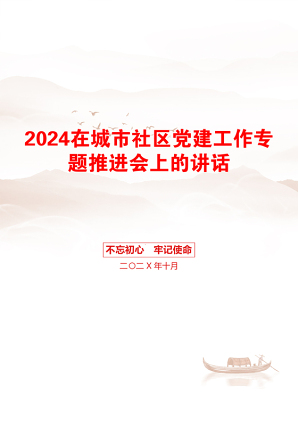 2024在城市社区党建工作专题推进会上的讲话

不忘初心　牢记使命

二〇二X年十月